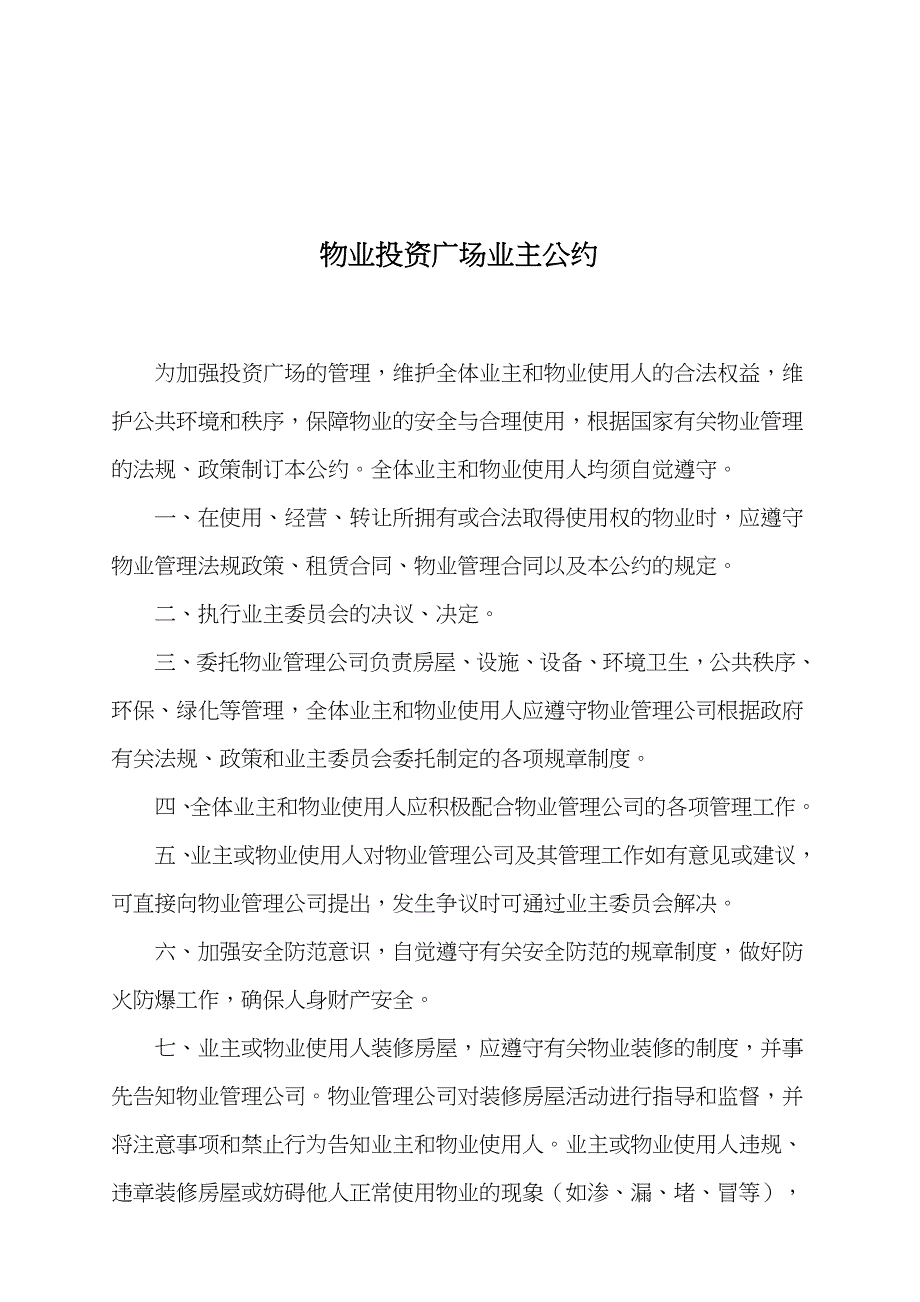 物业投资广场业主公约

为加强投资广场的管理，维护全体业主和物业使用人的合法权益，维护公共环境和秩序，保障物业的安全与合理使用，根据国家有关物业管理的法规、政策制订本公约。全体业主和物业使用人均须自觉遵守。

一、在使用、经营、转让所拥有或合法取得使用权的物业时，应遵守物业管理法规政策、租赁合同、物业管理合同以及本公约的规定。

二、执行业主委员会的决议、决定。

三、委托物业管理公司负责房屋、设施、设备、环境卫生，公共秩序、环保、绿化等管理，全体业主和物业使用人应遵守物业管理公司根据政府有关法规、政策和业主委员会委托制定的各项规章制度。

四、全体业主和物业使用人应积极配合物业管理公司的各项管理工作。

五、业主或物业使用人对物业管理公司及其管理工作如有意见或建议，可直接向物业管理公司提出，发生争议时可通过业主委员会解决。

六、加强安全防范意识，自觉遵守有关安全防范的规章制度，做好防火防爆工作，确保人身财产安全。

七、业主或物业使用人装修房屋，应遵守有关物业装修的制度，并事先告知物业管理公司。物业管理公司对装修房屋活动进行指导和监督，并将注意事项和禁止行为告知业主和物业使用人。业主或物业使用人违规、违章装修房屋或妨碍他人正常使用物业的现象（如渗、漏、堵、冒等），